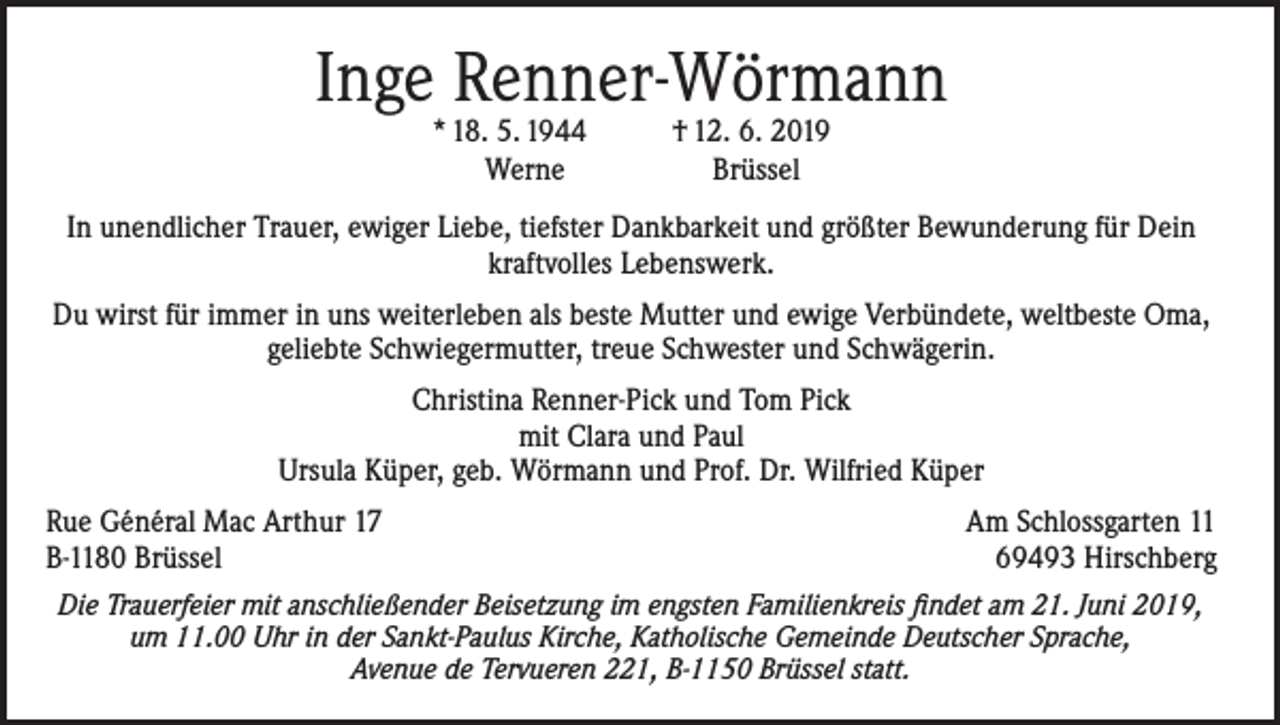 Inge Renner-Wörmann

* 18. 5. 1944 † 12. 6. 2019
Werne Brüssel

In unendlicher Trauer, ewiger Liebe, tiefster Dankbarkeit und größter Bewunderung für Dein kraftvolles Lebenswerk.

Du wirst für immer in uns weiterleben als beste Mutter und ewige Verbündete, weltbeste Oma, geliebte Schwiegermutter, treue Schwester und Schwägerin.

Christina Renner-Pick und Tom Pick
mit Clara und Paul
Ursula Küper, geb. Wörmann und Prof. Dr. Wilfried Küper

Rue Général Mac Arthur 17
B-1180 Brüssel

Am Schlossgarten 11
69493 Hirschberg

Die Trauerfeier mit anschließender Beisetzung im engsten Familienkreis findet am 21. Juni 2019, um 11.00 Uhr in der Sankt-Paulus Kirche, Katholische Gemeinde Deutscher Sprache, Avenue de Tervueren 221, B-1150 Brüssel statt.